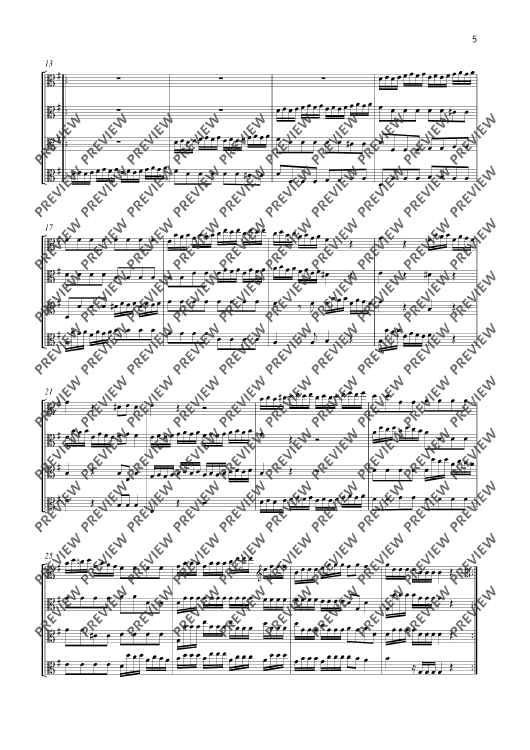 5

13

17

21

25

PREVIEW